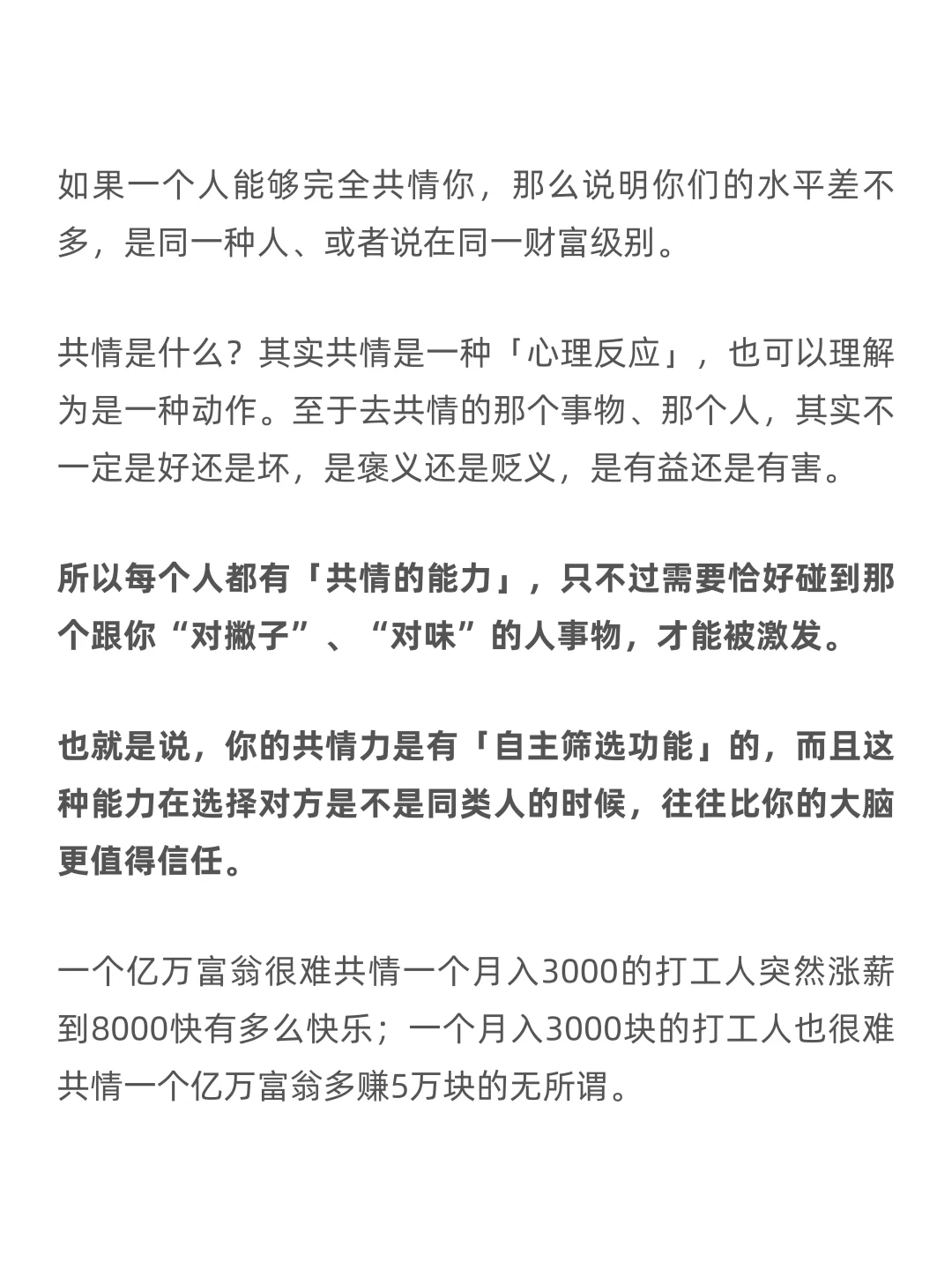 如果一个人能够完全共情你，那么说明你们的水平差不多，是同一种人、或者说在同一财富级别。

共情是什么？其实共情是一种「心理反应」，也可以理解为是一种动作。至于去共情的那个事物、那个人，其实不一定是好还是坏，是褒义还是贬义，是有益还是有害。

所以每个人都有「共情的能力」，只不过需要恰好碰到那个跟你“对撇子”、“对味”的人事物，才能被激发。

也就是说，你的共情力是有「自主筛选功能」的，而且这种能力在选择对方是不是同类人的时候，往往比你的大脑更值得信任。

一个亿万富翁很难共情一个月入3000的打工人突然涨薪到8000快有多么快乐；一个月入3000块的打工人也很难共情一个亿万富翁多赚5万块的无所谓。